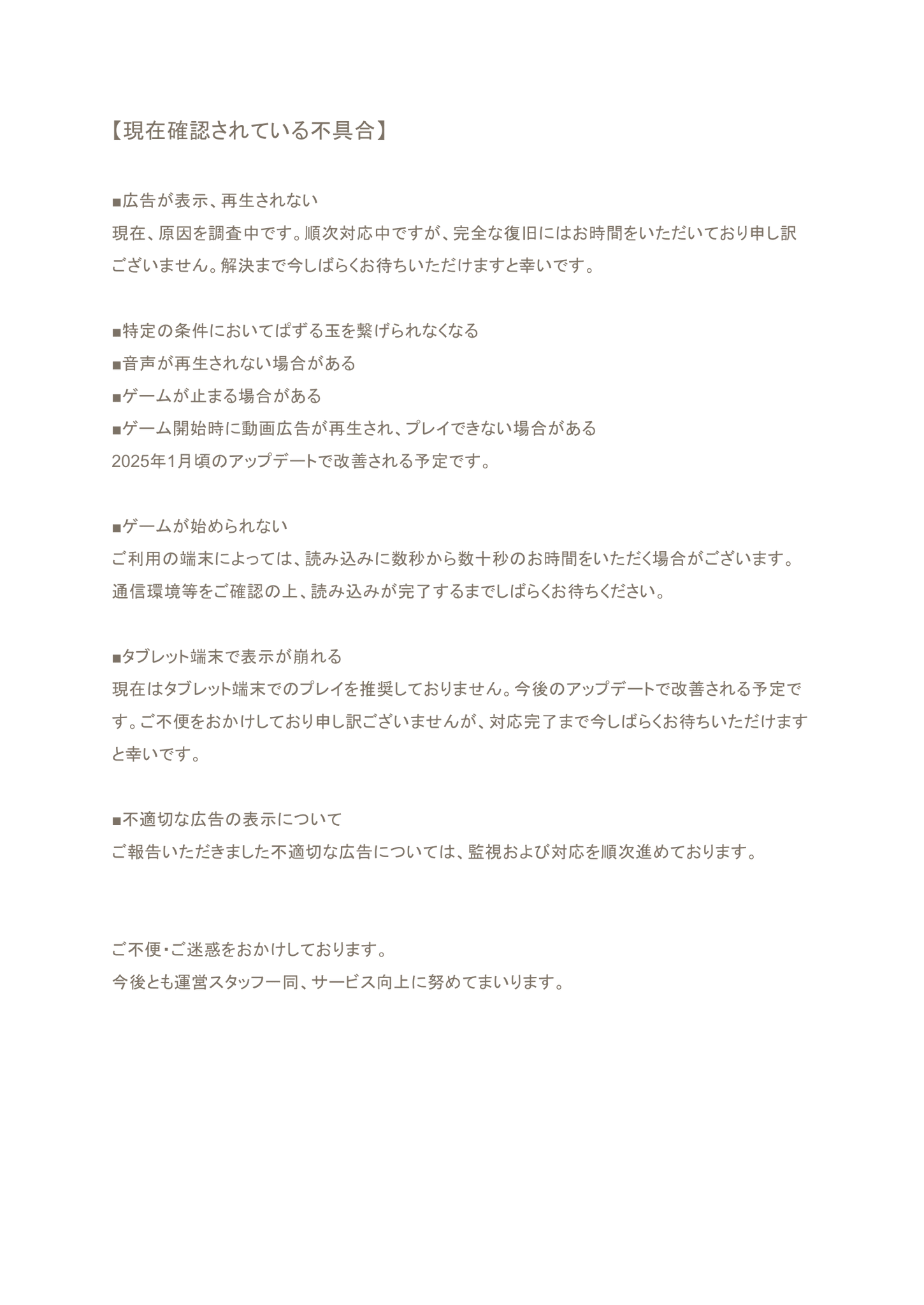 【現在確認されている不具合】

■広告が表示、再生されない
現在、原因を調査中です。順次対応中ですが、完全な復旧にはお時間をいただいており申し訳ございません。解決まで今しばらくお待ちいただけますと幸いです。

■特定の条件においてぱずる玉を繋げられなくなる
■音声が再生されない場合がある
■ゲームが止まる場合がある
■ゲーム開始時に動画広告が再生され、プレイできない場合がある
2025年1月頃のアップデートで改善される予定です。

■ゲームが始められない
ご利用の端末によっては、読み込みに数秒から数十秒のお時間をいただく場合がございます。通信環境等をご確認の上、読み込みが完了するまでしばらくお待ちください。

■タブレット端末で表示が崩れる
現在はタブレット端末でのプレイを推奨しておりません。今後のアップデートで改善される予定です。ご不便をおかけしており申し訳ございませんが、対応完了まで今しばらくお待ちいただけますと幸いです。

■不適切な広告の表示について
ご報告いただきました不適切な広告については、監視および対応を順次進めております。

ご不便・ご迷惑をおかけしております。
今後とも運営スタッフ一同、サービス向上に努めてまいります。